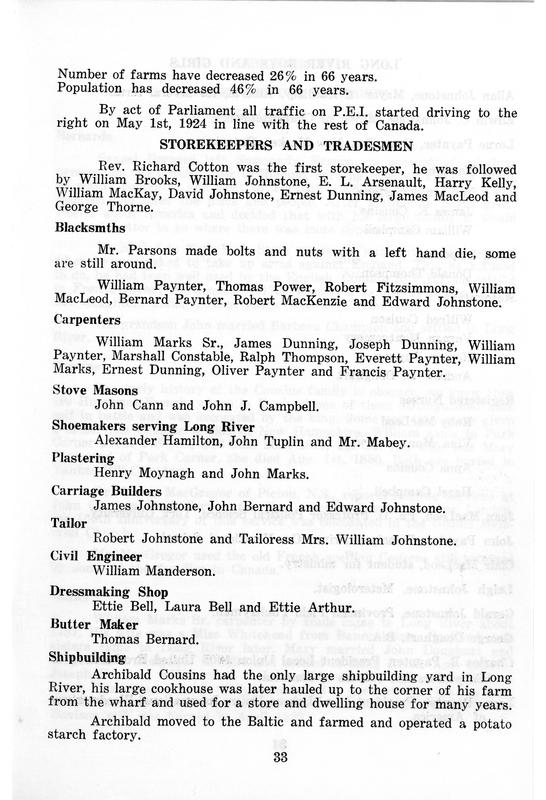 Number of farms have decreased 26% in 66 years.
Population has decreased 46% in 66 years.

By act of Parliament all traffic on P.E.I. started driving to the right on May 1st, 1924 in line with the rest of Canada.

STOREKEEPERS AND TRADESMEN

Rev. Richard Cotton was the first storekeeper, he was followed by William Brooks, William Johnstone, E. L. Arsenault, Harry Kelly, William MacKay, David Johnstone, Ernest Dunning, James MacLeod and George Thorne.

Blacksmths

Mr. Parsons made bolts and nuts with a left hand die, some are still around.

William Paynter, Thomas Power, Robert Fitzsimmons, William MacLeod, Bernard Paynter, Robert MacKenzie and Edward Johnstone.

Carpenters

William Marks Sr., James Dunning, Joseph Dunning, William Paynter, Marshall Constable, Ralph Thompson, Everett Paynter, William Marks, Ernest Dunning, Oliver Paynter and Francis Paynter.

Stove Masons

John Cann and John J. Campbell.

Shoemakers serving Long River

Alexander Hamilton, John Tuplin and Mr. Mabey.

Plastering

Henry Moynagh and John Marks.

Carriage Builders

James Johnstone, John Bernard and Edward Johnstone.

Tailor

Robert Johnstone and Tailoress Mrs. William Johnstone.

Civil Engineer

William Manderson.

Dressmaking Shop

Ettie Bell, Laura Bell and Ettie Arthur.

Butter Maker

Thomas Bernard.

Shipbuilding

Archibald Cousins had the only large shipbuilding yard in Long River, his large cookhouse was later hauled up to the corner of his farm from the wharf and used for a store and dwelling house for many years.

Archibald moved to the Baltic and farmed and operated a potato starch factory.

33